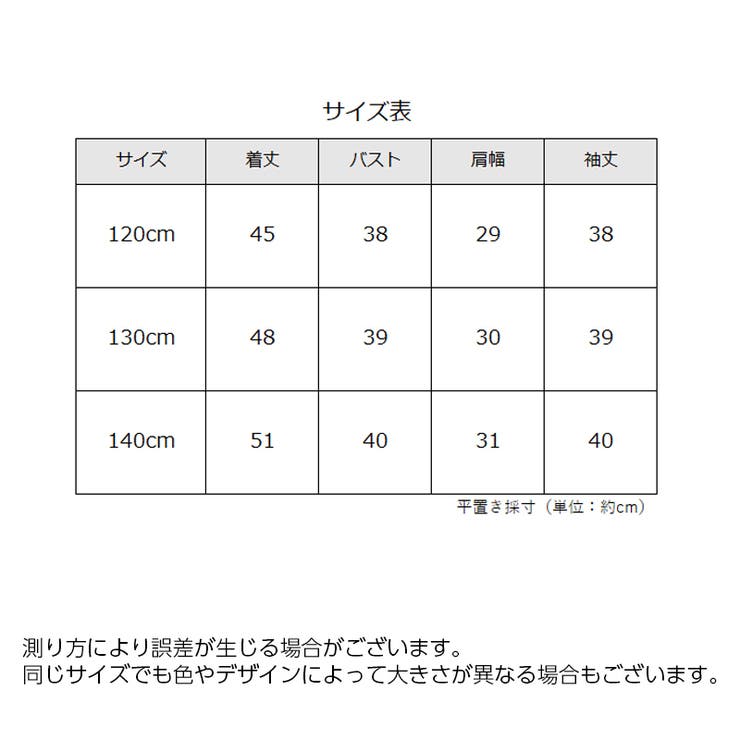 サイズ表

| サイズ | 着丈 | バスト | 肩幅 | 袖丈 |
|---|---|---|---|---|
| 120cm | 45 | 38 | 29 | 38 |
| 130cm | 48 | 39 | 30 | 39 |
| 140cm | 51 | 40 | 31 | 40 |

平置き採寸（単位：約cm）

測り方により誤差が生じる場合がございます。
同じサイズでも色やデザインによって大きさが異なる場合もございます。